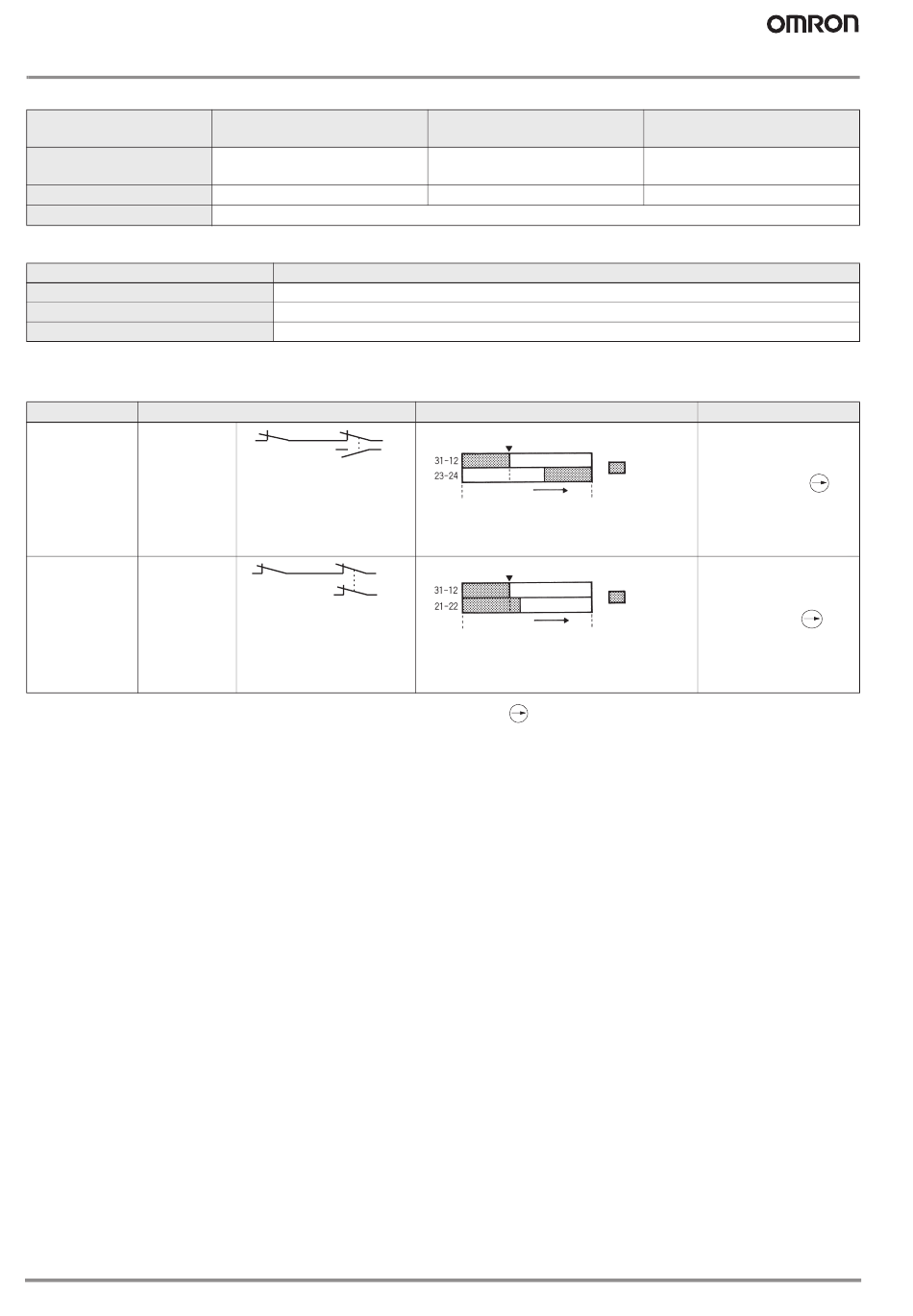 OMRON

31-12
23-24

31-12
21-22